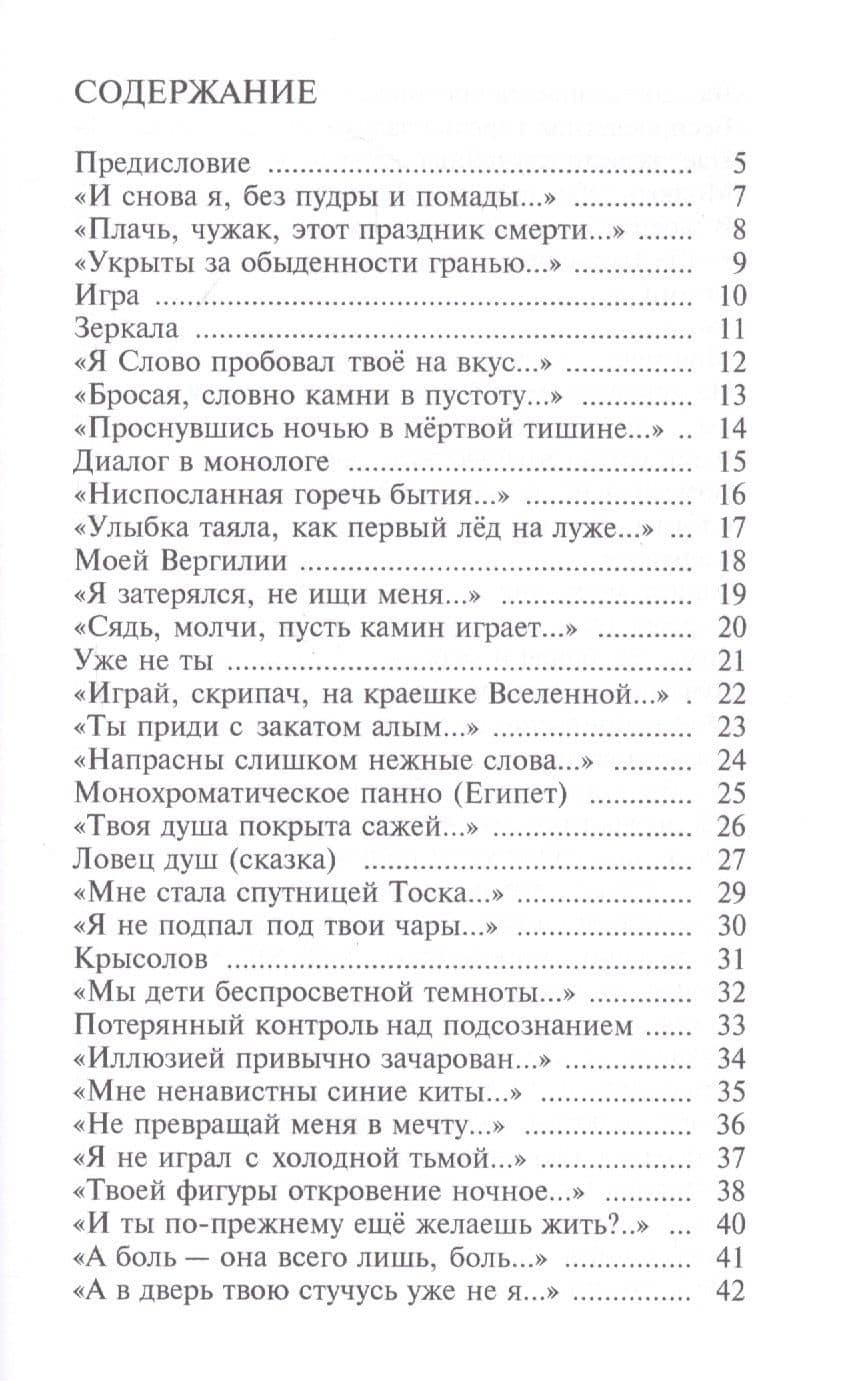 СОДЕРЖАНИЕ

Предисловие 5
«И снова я, без пудры и помады...» 7
«Плачь, чужак, этот праздник смерти...» 8
«Укрыты за обыденности гранью...» 9
Игра 10
Зеркала 11
«Я Слово пробовал твоё на вкус...» 12
«Бросая, словно камни в пустоту...» 13
«Проснувшись ночью в мёртвой тишине...» 14
Диалог в монологе 15
«Ниспосланная горечь бытия...» 16
«Улыбка таяла, как первый лёд на луже...» 17
Моей Вергилии 18
«Я затерялся, не ищи меня...» 19
«Сядь, молчи, пусть камин играет...» 20
Уже не ты 21
«Играй, скрипач, на краешке Вселенной...» 22
«Ты приди с закатом алым...» 23
«Напрасны слишком нежные слова...» 24
Монохроматическое панно (Египет) 25
«Твоя душа покрыта сажей...» 26
Ловец душ (сказка) 27
«Мне стала спутницей Тоска...» 29
«Я не подпал под твои чары...» 30
Крысолов 31
«Мы дети беспросветной темноты...» 32
Потерянный контроль над подсознанием 33
«Иллюзией привычно зачарован...» 34
«Мне ненавистны синие киты...» 35
«Не превращай меня в мечту...» 36
«Я не играл с холодной тьмой...» 37
«Твоей фигуры откровение ночное...» 38
«И ты по-прежнему ещё желаешь жить?..» 40
«А боль — она всего лишь, боль...» 41
«А в дверь твою стучусь уже не я...» 42